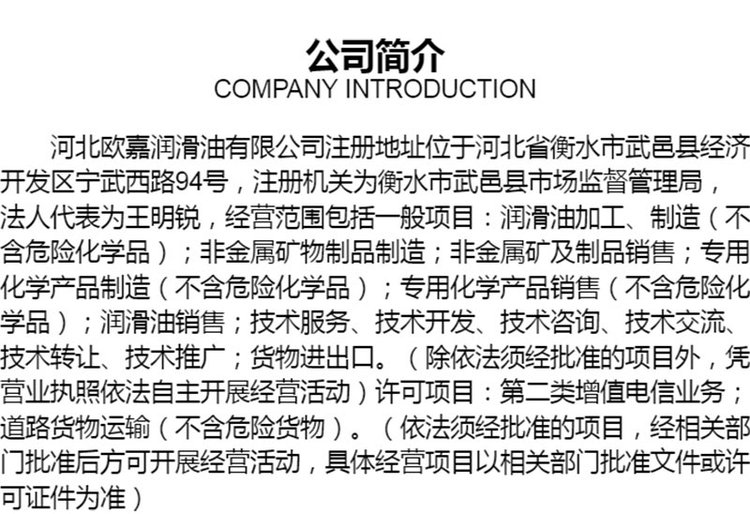 公司简介
COMPANY INTRODUCTION

河北欧嘉润滑油有限公司注册地址位于河北省衡水市武邑县经济开发区宁武西路94号，注册机关为衡水市武邑县市场监督管理局，法人代表为王明锐，经营范围包括一般项目：润滑油加工、制造（不含危险化学品）；非金属矿物制品制造；非金属矿及制品销售；专用化学产品制造（不含危险化学品）；专用化学产品销售（不含危险化学品）；润滑油销售；技术服务、技术开发、技术咨询、技术交流、技术转让、技术推广；货物进出口。（除依法须经批准的项目外，凭营业执照依法自主开展经营活动）许可项目：第二类增值电信业务；道路货物运输（不含危险货物）。（依法须经批准的项目，经相关部门批准后方可开展经营活动，具体经营项目以相关部门批准文件或许可证件为准）